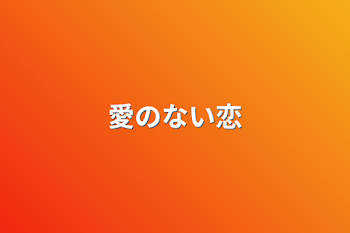 愛のない恋